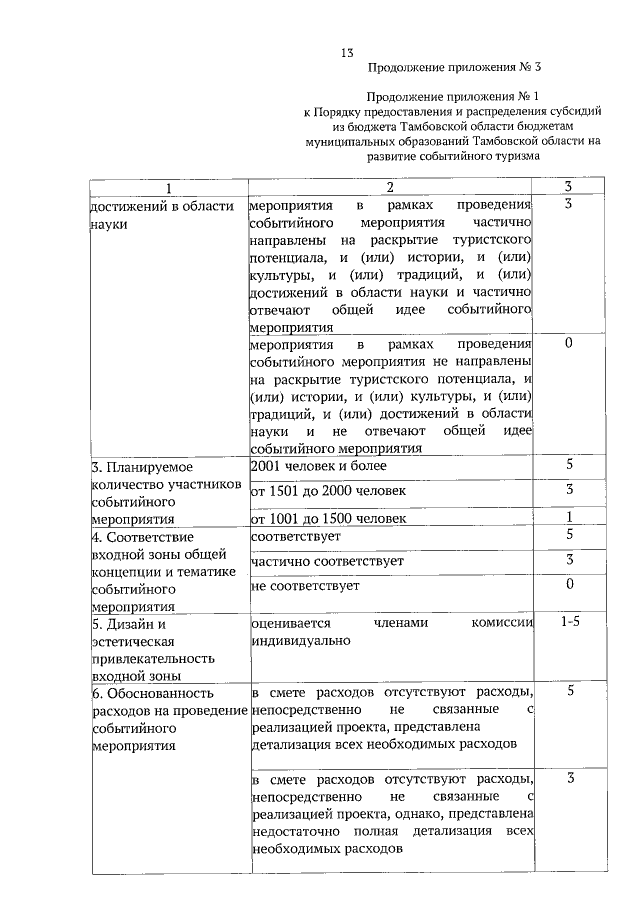 13

Продолжение приложения № 3

Продолжение приложения № 1
к Порядку предоставления и распределения субсидий из бюджета Тамбовской области бюджетам муниципальных образований Тамбовской области на развитие событийного туризма

| 1 | 2 | 3 |
|---|---|---|
| достижений в области науки | мероприятия в рамках проведения событийного мероприятия частично направлены на раскрытие туристского потенциала, и (или) истории, и (или) культуры, и (или) традиций, и (или) достижений в области науки и частично отвечают общей идее событийного мероприятия | 3 |
| | мероприятия в рамках проведения событийного мероприятия не направлены на раскрытие туристского потенциала, и (или) истории, и (или) культуры, и (или) традиций, и (или) достижений в области науки и не отвечают общей идее событийного мероприятия | 0 |
| 3. Планируемое количество участников событийного мероприятия | 2001 человек и более | 5 |
| | от 1501 до 2000 человек | 3 |
| | от 1001 до 1500 человек | 1 |
| 4. Соответствие входной зоны общей концепции и тематике событийного мероприятия | соответствует | 5 |
| | частично соответствует | 3 |
| | не соответствует | 0 |
| 5. Дизайн и эстетическая привлекательность входной зоны | оценивается членами комиссии индивидуально | 1-5 |
| 6. Обоснованность расходов на проведение событийного мероприятия | в смете расходов отсутствуют расходы, непосредственно не связанные с реализацией проекта, представлена детализация всех необходимых расходов | 5 |
| | в смете расходов отсутствуют расходы, непосредственно не связанные с реализацией проекта, однако, представлена недостаточно полная детализация всех необходимых расходов | 3 |